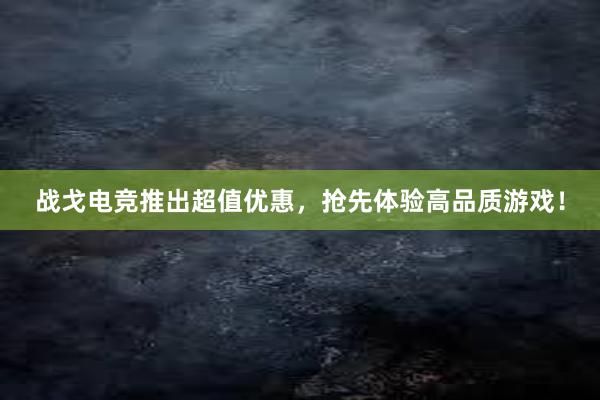 战戈电竞推出超值优惠，抢先体验高品质游戏！